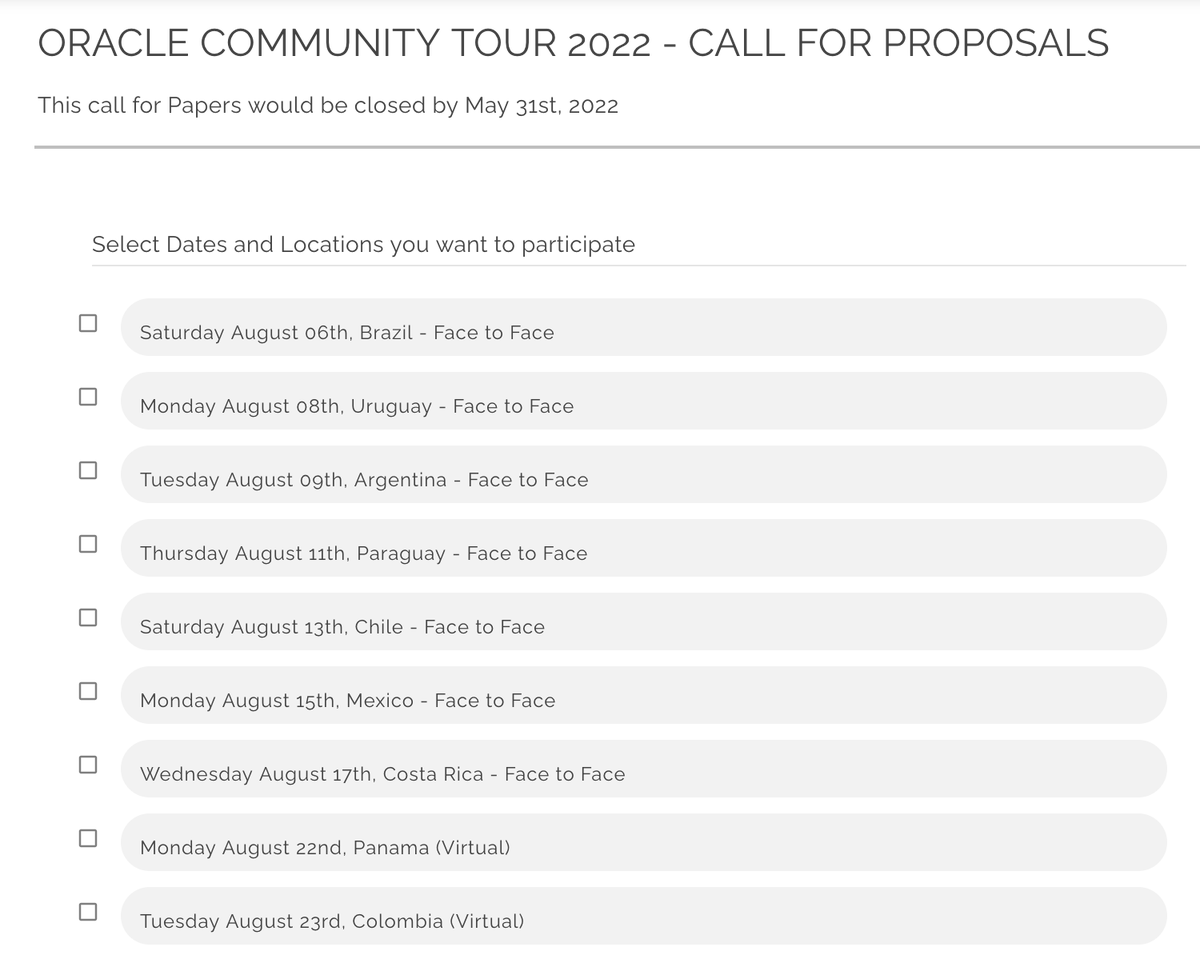 ORACLE COMMUNITY TOUR 2022 - CALL FOR PROPOSALS

This call for Papers would be closed by May 31st, 2022

Select Dates and Locations you want to participate

Saturday August 06th, Brazil - Face to Face

Monday August 08th, Uruguay - Face to Face

Tuesday August 09th, Argentina - Face to Face

Thursday August 11th, Paraguay - Face to Face

Saturday August 13th, Chile - Face to Face

Monday August 15th, Mexico - Face to Face

Wednesday August 17th, Costa Rica - Face to Face

Monday August 22nd, Panama (Virtual)

Tuesday August 23rd, Colombia (Virtual)